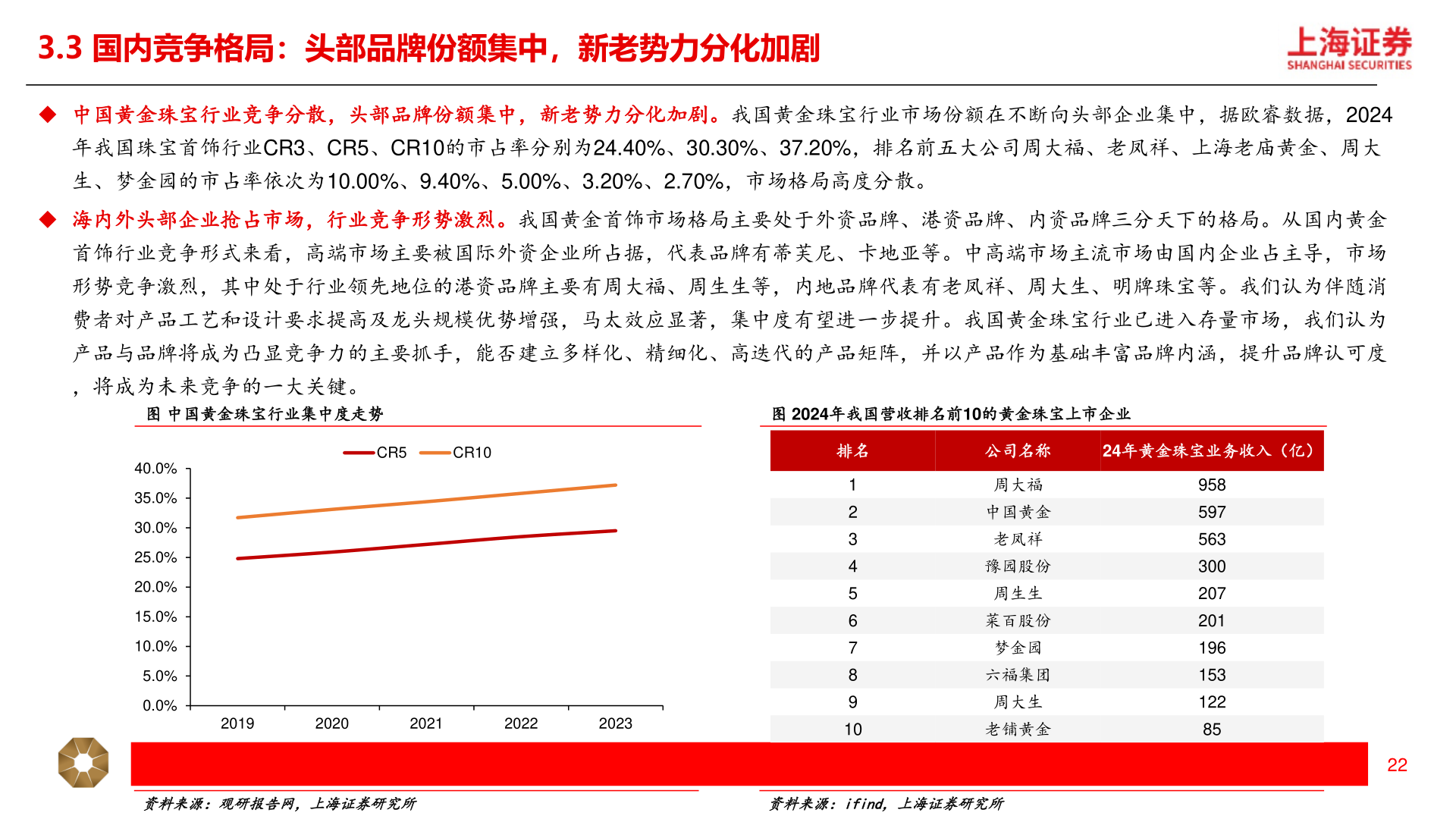 3.3 国内竞争格局：头部品牌份额集中，新老势力分化加剧

上海证券
SHANGHAI SECURITIES

◆ 中国黄金珠宝行业竞争分散，头部品牌份额集中，新老势力分化加剧。我国黄金珠宝行业市场份额在不断向头部企业集中，据欧睿数据，2024年我国珠宝首饰行业CR3、CR5、CR10的市占率分别为24.40%、30.30%、37.20%，排名前五大公司周大福、老凤祥、上海老庙黄金、周大生、梦金园的市占率依次为10.00%、9.40%、5.00%、3.20%、2.70%，市场格局高度分散。

◆ 海内外头部企业抢占市场，行业竞争形势激烈。我国黄金首饰市场格局主要处于外资品牌、港资品牌、内资品牌三分天下的格局。从国内黄金首饰行业竞争形式来看，高端市场主要被国际外资企业所占据，代表品牌有蒂芙尼、卡地亚等。中高端市场主流市场由国内企业占主导，市场形势竞争激烈，其中处于行业领先地位的港资品牌主要有周大福、周生生等，内地品牌代表有老凤祥、周大生、明牌珠宝等。我们认为伴随消费者对产品工艺和设计要求提高及龙头规模优势增强，马太效应显著，集中度有望进一步提升。我国黄金珠宝行业已进入存量市场，我们认为产品与品牌将成为凸显竞争力的主要抓手，能否建立多样化、精细化、高迭代的产品矩阵，并以产品作为基础丰富品牌内涵，提升品牌认可度，将成为未来竞争的一大关键。

图 中国黄金珠宝行业集中度走势

CR5 CR10
40.0%
35.0%
30.0%
25.0%
20.0%
15.0%
10.0%
5.0%
0.0%
2019 2020 2021 2022 2023

资料来源：观研报告网，上海证券研究所

图 2024年我国营收排名前10的黄金珠宝上市企业

| 排名 | 公司名称 | 24年黄金珠宝业务收入（亿） |
|---|---|---|
| 1 | 周大福 | 958 |
| 2 | 中国黄金 | 597 |
| 3 | 老凤祥 | 563 |
| 4 | 豫园股份 | 300 |
| 5 | 周生生 | 207 |
| 6 | 菜百股份 | 201 |
| 7 | 梦金园 | 196 |
| 8 | 六福集团 | 153 |
| 9 | 周大生 | 122 |
| 10 | 老铺黄金 | 85 |

资料来源：ifind，上海证券研究所

22